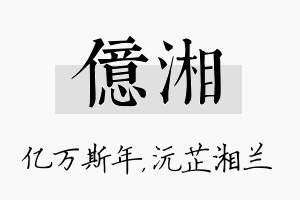 億湘

亿万斯年,沅芷湘兰